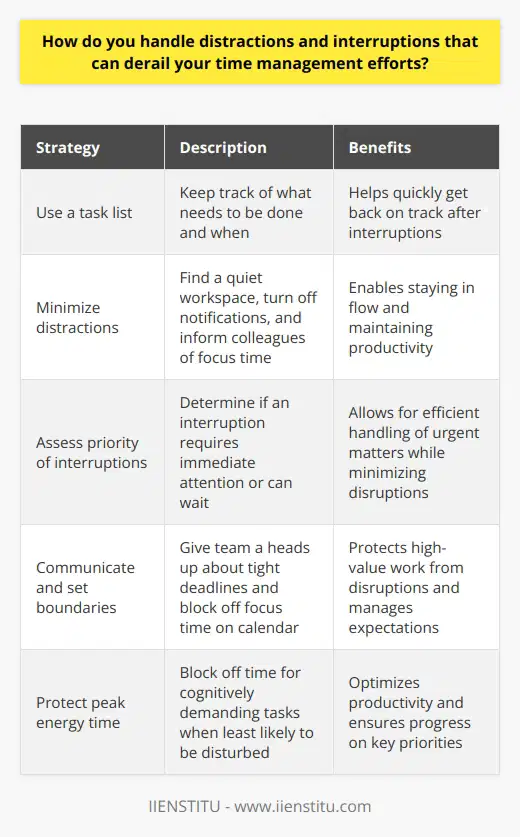 How do you handle distractions and interruptions that can derail your time management efforts?

| Strategy | Description | Benefits |
|---|---|---|
| Use a task list | Keep track of what needs to be done and when | Helps quickly get back on track after interruptions |
| Minimize distractions | Find a quiet workspace, turn off notifications, and inform colleagues of focus time | Enables staying in flow and maintaining productivity |
| Assess priority of interruptions | Determine if an interruption requires immediate attention or can wait | Allows for efficient handling of urgent matters while minimizing disruptions |
| Communicate and set boundaries | Give team a heads up about tight deadlines and block off focus time on calendar | Protects high-value work from disruptions and manages expectations |
| Protect peak energy time | Block off time for cognitively demanding tasks when least likely to be disturbed | Optimizes productivity and ensures progress on key priorities |

IIENSTITU - www.iienstitu.com